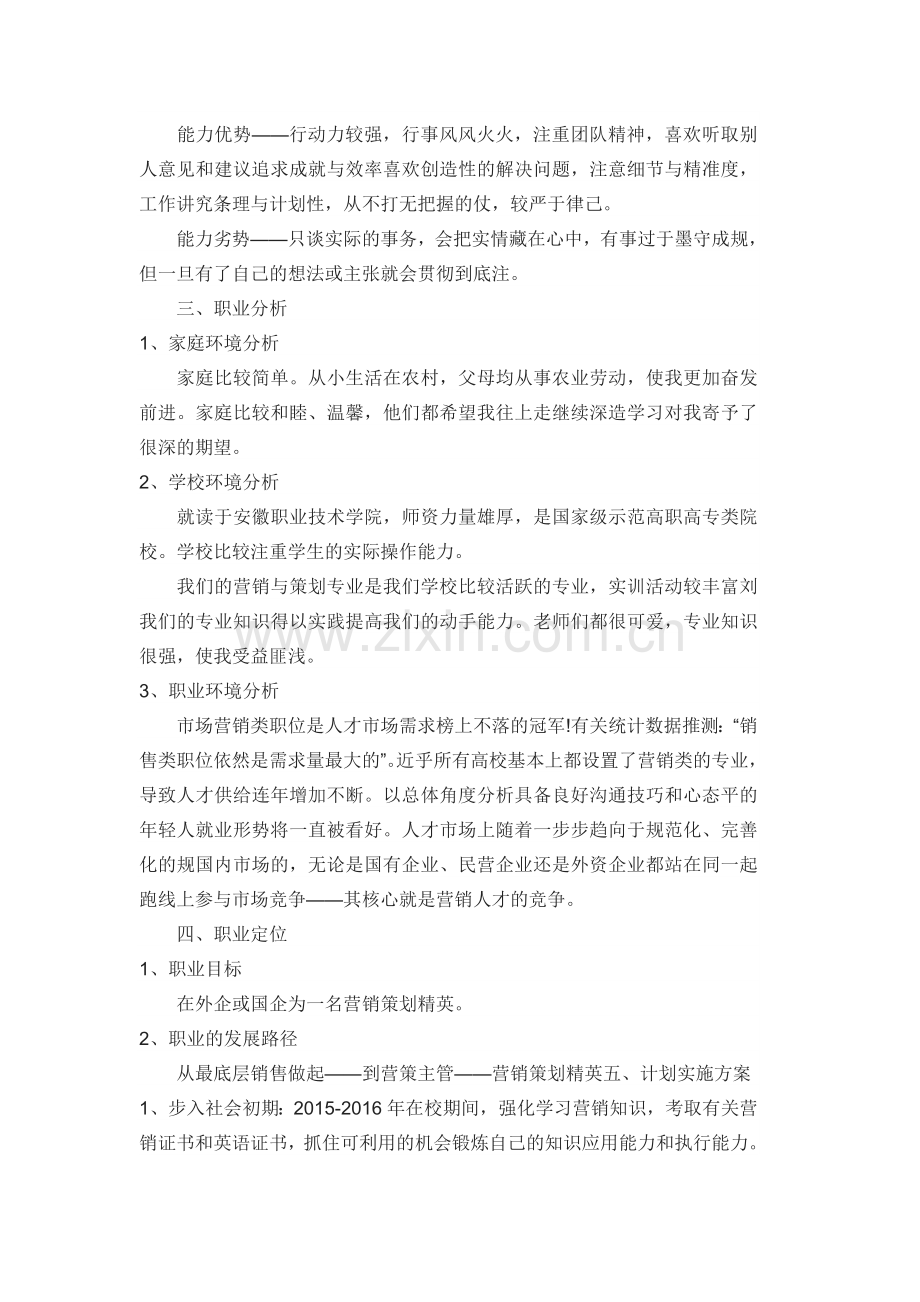 能力优势——行动力较强，行事风风火火，注重团队精神，喜欢听取别人意见和建议追求成就与效率喜欢创造性的解决问题，注意细节与精准度，工作讲究条理与计划性，从不打无把握的仗，较严于律己。

能力劣势——只谈实际的事务，会把实情藏在心中，有事过于墨守成规，但一旦有了自己的想法或主张就会贯彻到底注。

三、职业分析

1、家庭环境分析

家庭比较简单。从小生活在农村，父母均从事农业劳动，使我更加奋发前进。家庭比较和睦、温馨，他们都希望我往上走继续深造学习对我寄予了很深的期望。

2、学校环境分析

就读于安徽职业技术学院，师资力量雄厚，是国家级示范高职高专类院校。学校比较注重学生的实际操作能力。

我们的营销与策划专业是我们学校比较活跃的专业，实训活动较丰富刘我们的专业知识得以实践提高我们的动手能力。老师们都很可爱，专业知识很强，使我受益匪浅。

3、职业环境分析

市场营销类职位是人才市场需求榜上不落的冠军!有关统计数据推测：“销售类职位依然是需求量最大的”。近乎所有高校基本上都设置了营销类的专业，导致人才供给连年增加不断。以总体角度分析具备良好沟通技巧和心态平的年轻人就业形势将一直被看好。人才市场上随着一步步趋向于规范化、完善化的规国内市场的，无论是国有企业、民营企业还是外资企业都站在同一起跑线上参与市场竞争——其核心就是营销人才的竞争。

四、职业定位

1、职业目标

在外企或国企为一名营销策划精英。

2、职业的发展路径

从最底层销售做起——到营策主管——营销策划精英五、计划实施方案

1、步入社会初期：2015-2016年在校期间，强化学习营销知识，考取有关营销证书和英语证书，抓住可利用的机会锻炼自己的知识应用能力和执行能力。

www.zixin.com.cn